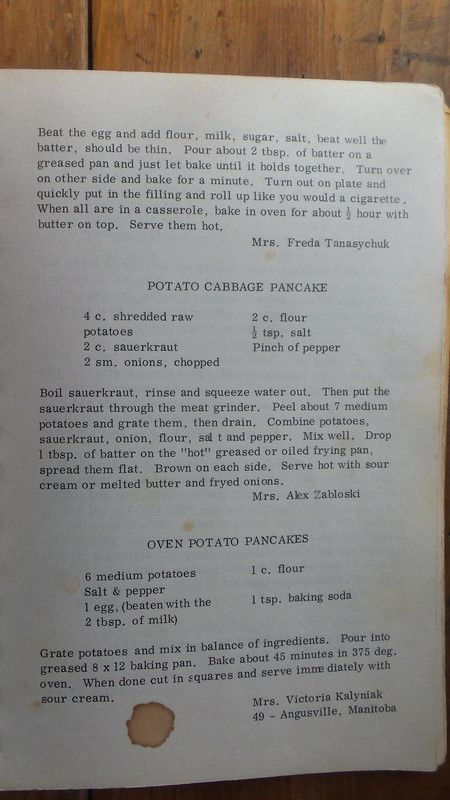 Beat the egg and add flour, milk, sugar, salt, beat well the batter, should be thin. Pour about 2 tbsp. of batter on a greased pan and just let bake until it holds together. Turn over on other side and bake for a minute. Turn out on plate and quickly put in the filling and roll up like you would a cigarette. When all are in a casserole, bake in oven for about $\frac{1}{2}$ hour with butter on top. Serve them hot.

Mrs. Freda Tanasychuk

POTATO CABBAGE PANCAKE

4 c. shredded raw potatoes
2 c. sauerkraut
2 sm. onions, chopped

2 c. flour
$\frac{1}{2}$ tsp. salt
Pinch of pepper

Boil sauerkraut, rinse and squeeze water out. Then put the sauerkraut through the meat grinder. Peel about 7 medium potatoes and grate them, then drain. Combine potatoes, sauerkraut, onion, flour, sal t and pepper. Mix well. Drop 1 tbsp. of batter on the "hot" greased or oiled frying pan, spread them flat. Brown on each side. Serve hot with sour cream or melted butter and fryed onions.

Mrs. Alex Zabloski

OVEN POTATO PANCAKES

6 medium potatoes
Salt & pepper
1 egg, (beaten with the 2 tbsp. of milk)

1 c. flour
1 tsp. baking soda

Grate potatoes and mix in balance of ingredients. Pour into greased 8 x 12 baking pan. Bake about 45 minutes in 375 deg. oven. When done cut in squares and serve imme diately with sour cream.

Mrs. Victoria Kalyniak
49 - Angusville, Manitoba